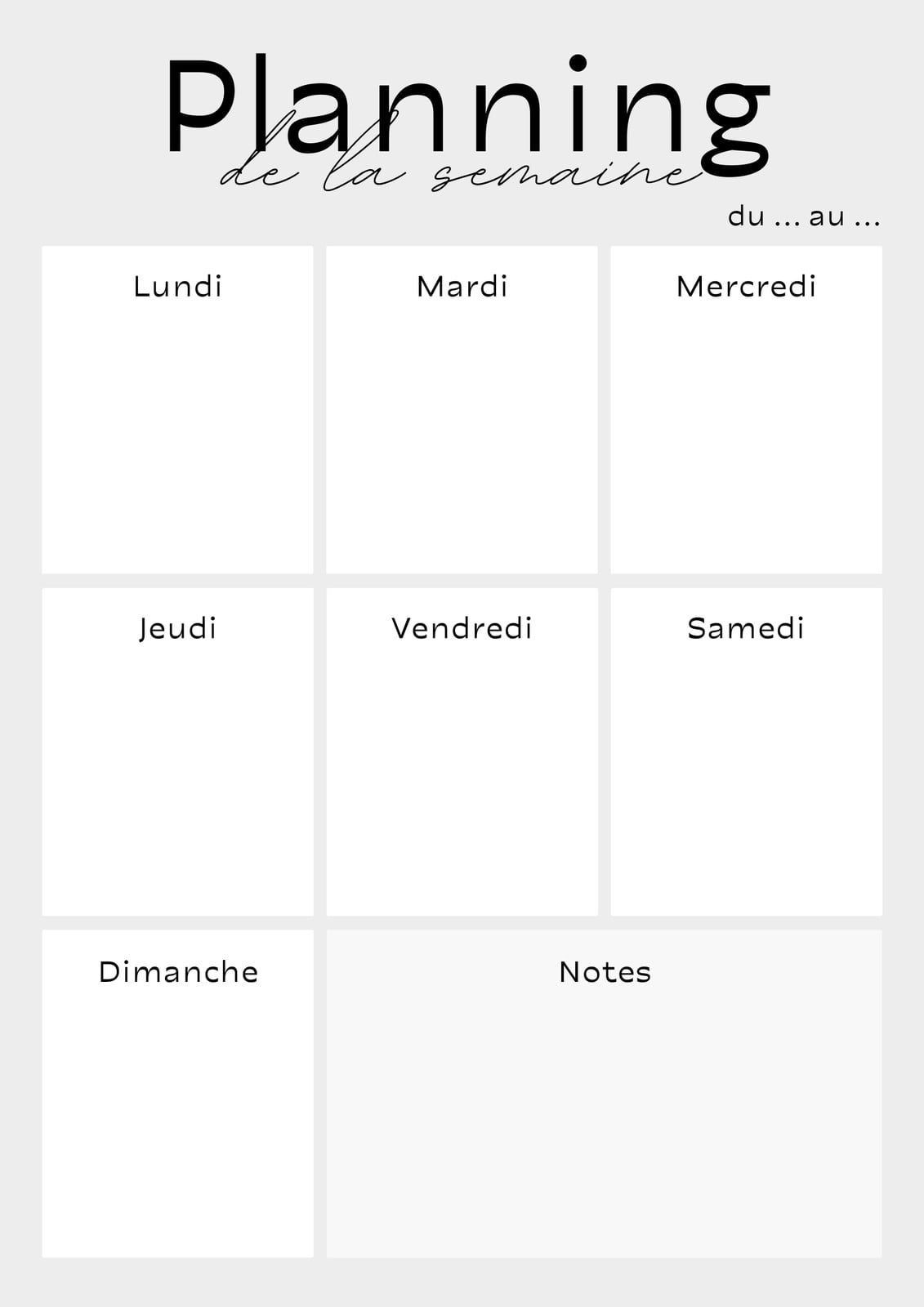 Planning
de la semaine

du ... au ...

Lundi

Mardi

Mercredi

Jeudi

Vendredi

Samedi

Dimanche

Notes